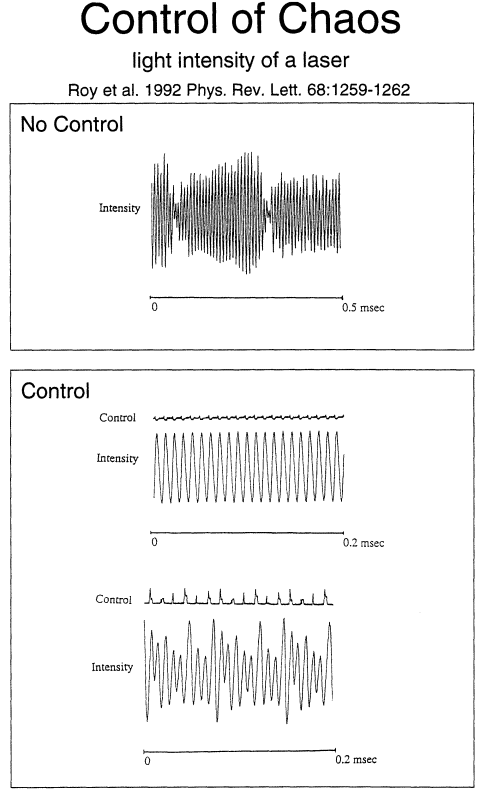 Control of Chaos

light intensity of a laser

Roy et al. 1992 Phys. Rev. Lett. 68:1259-1262

No Control

Intensity

0

0.5 msec

Control

Control

Intensity

0

0.2 msec

Control

Intensity

0

0.2 msec